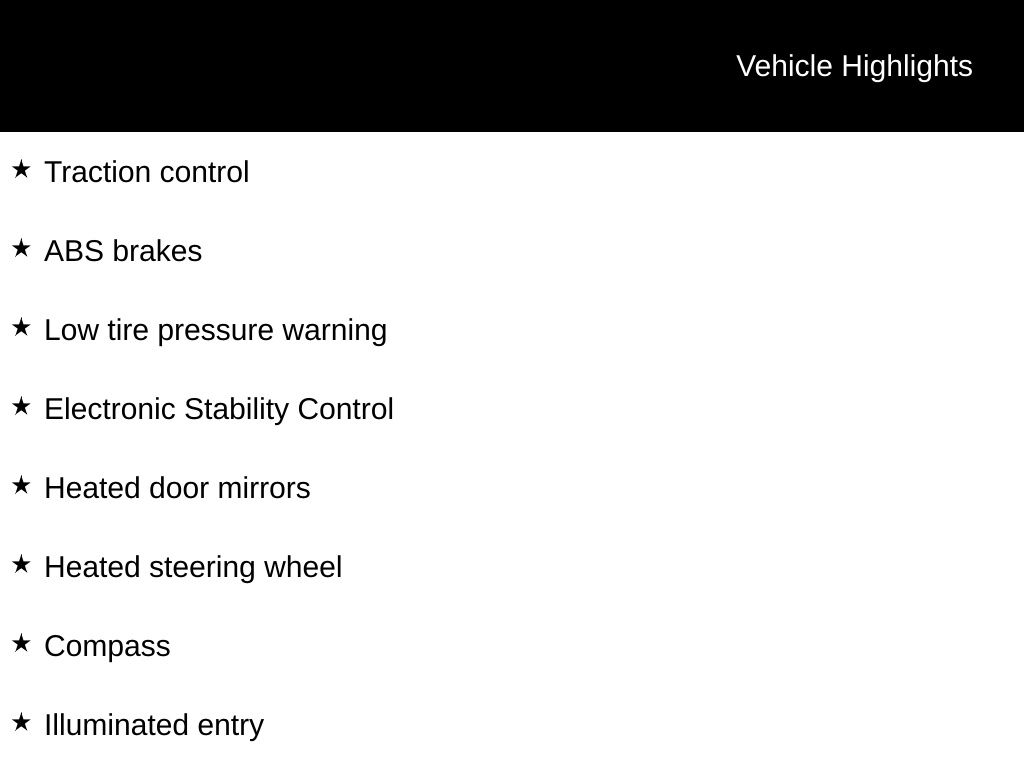 Vehicle Highlights

★ Traction control

★ ABS brakes

★ Low tire pressure warning

★ Electronic Stability Control

★ Heated door mirrors

★ Heated steering wheel

★ Compass

★ Illuminated entry